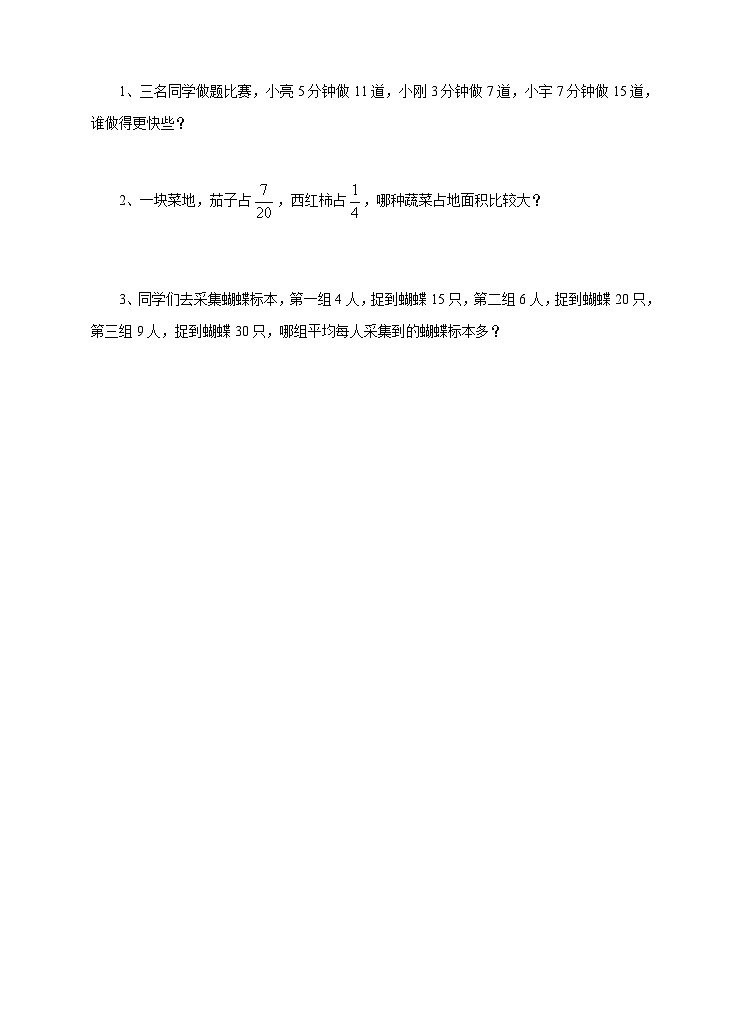 1、三名同学做题比赛，小亮 5 分钟做 11 道，小刚 3 分钟做 7 道，小宇 7 分钟做 15 道，谁做得更快些？

2、一块菜地，茄子占 $\frac{7}{20}$，西红柿占 $\frac{1}{4}$，哪种蔬菜占地面积比较大？

3、同学们去采集蝴蝶标本，第一组 4 人，捉到蝴蝶 15 只，第二组 6 人，捉到蝴蝶 20 只，第三组 9 人，捉到蝴蝶 30 只，哪组平均每人采集到的蝴蝶标本多？